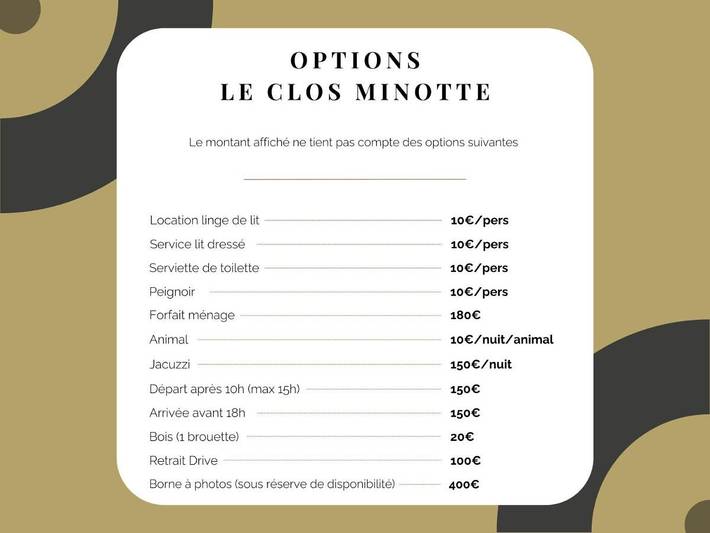 OPTIONS
LE CLOS MINOTTE

Le montant affiché ne tient pas compte des options suivantes

Location linge de lit 10€/pers
Service lit dressé 10€/pers
Serviette de toilette 10€/pers
Peignoir 10€/pers
Forfait ménage 180€
Animal 10€/nuit/animal
Jacuzzi 150€/nuit
Départ après 10h (max 15h) 150€
Arrivée avant 18h 150€
Bois (1 brouette) 20€
Retrait Drive 100€
Borne à photos (sous réserve de disponibilité) 400€